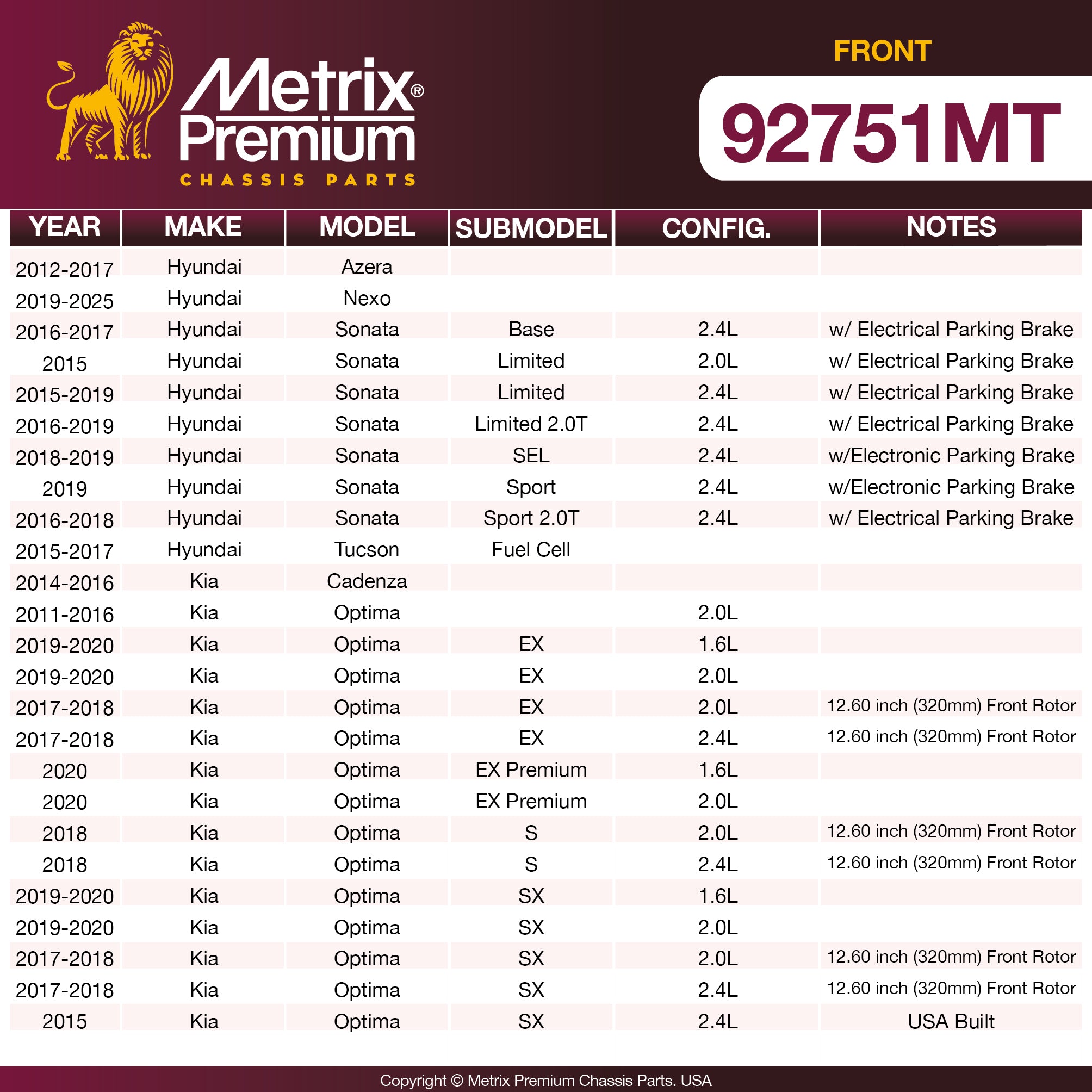 Metrix® Premium
CHASSIS PARTS

FRONT
92751MT

| YEAR | MAKE | MODEL | SUBMODEL | CONFIG. | NOTES |
|---|---|---|---|---|---|
| 2012-2017 | Hyundai | Azera | | | |
| 2019-2025 | Hyundai | Nexo | | | |
| 2016-2017 | Hyundai | Sonata | Base | 2.4L | w/ Electrical Parking Brake |
| 2015 | Hyundai | Sonata | Limited | 2.0L | w/ Electrical Parking Brake |
| 2015-2019 | Hyundai | Sonata | Limited | 2.4L | w/ Electrical Parking Brake |
| 2016-2019 | Hyundai | Sonata | Limited 2.0T | 2.4L | w/ Electrical Parking Brake |
| 2018-2019 | Hyundai | Sonata | SEL | 2.4L | w/Electronic Parking Brake |
| 2019 | Hyundai | Sonata | Sport | 2.4L | w/Electronic Parking Brake |
| 2016-2018 | Hyundai | Sonata | Sport 2.0T | 2.4L | w/ Electrical Parking Brake |
| 2015-2017 | Hyundai | Tucson | Fuel Cell | | |
| 2014-2016 | Kia | Cadenza | | | |
| 2011-2016 | Kia | Optima | | 2.0L | |
| 2019-2020 | Kia | Optima | EX | 1.6L | |
| 2019-2020 | Kia | Optima | EX | 2.0L | |
| 2017-2018 | Kia | Optima | EX | 2.0L | 12.60 inch (320mm) Front Rotor |
| 2017-2018 | Kia | Optima | EX | 2.4L | 12.60 inch (320mm) Front Rotor |
| 2020 | Kia | Optima | EX Premium | 1.6L | |
| 2020 | Kia | Optima | EX Premium | 2.0L | |
| 2018 | Kia | Optima | S | 2.0L | 12.60 inch (320mm) Front Rotor |
| 2018 | Kia | Optima | S | 2.4L | 12.60 inch (320mm) Front Rotor |
| 2019-2020 | Kia | Optima | SX | 1.6L | |
| 2019-2020 | Kia | Optima | SX | 2.0L | |
| 2017-2018 | Kia | Optima | SX | 2.0L | 12.60 inch (320mm) Front Rotor |
| 2017-2018 | Kia | Optima | SX | 2.4L | 12.60 inch (320mm) Front Rotor |
| 2015 | Kia | Optima | SX | 2.4L | USA Built |

Copyright © Metrix Premium Chassis Parts. USA